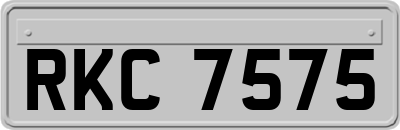 RKC 7575